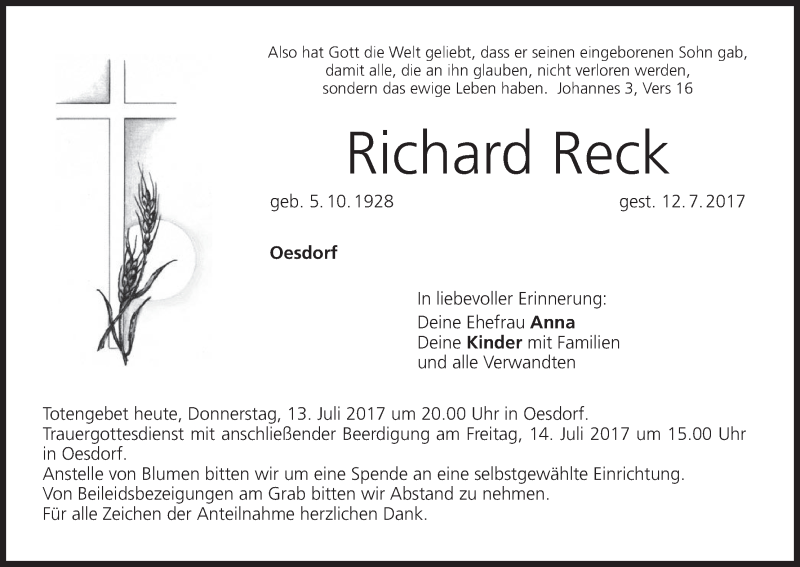 Also hat Gott die Welt geliebt, dass er seinen eingeborenen Sohn gab, damit alle, die an ihn glauben, nicht verloren werden, sondern das ewige Leben haben. Johannes 3, Vers 16

Richard Reck

geb. 5. 10. 1928

gest. 12. 7. 2017

Oesdorf

In liebevoller Erinnerung:
Deine Ehefrau Anna
Deine Kinder mit Familien
und alle Verwandten

Totengebet heute, Donnerstag, 13. Juli 2017 um 20.00 Uhr in Oesdorf.
Trauergottesdienst mit anschließender Beerdigung am Freitag, 14. Juli 2017 um 15.00 Uhr in Oesdorf.
Anstelle von Blumen bitten wir um eine Spende an eine selbstgewählte Einrichtung.
Von Beileidsbezeigungen am Grab bitten wir Abstand zu nehmen.
Für alle Zeichen der Anteilnahme herzlichen Dank.